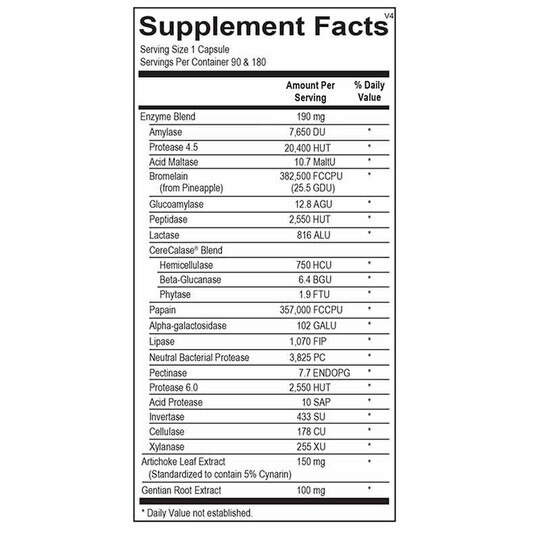 Supplement Facts V4

Serving Size 1 Capsule
Servings Per Container 90 & 180

| | Amount Per Serving | % Daily Value |
|---|---|---|
| Enzyme Blend | 190 mg | |
| Amylase | 7,650 DU | * |
| Protease 4.5 | 20,400 HUT | * |
| Acid Maltase | 10.7 MaltU | * |
| Bromelain (from Pineapple) | 382,500 FCCPU (25.5 GDU) | * |
| Glucoamylase | 12.8 AGU | * |
| Peptidase | 2,550 HUT | * |
| Lactase | 816 ALU | * |
| CereCalase® Blend | | |
| Hemicellulase | 750 HCU | * |
| Beta-Glucanase | 6.4 BGU | * |
| Phytase | 1.9 FTU | * |
| Papain | 357,000 FCCPU | * |
| Alpha-galactosidase | 102 GALU | * |
| Lipase | 1,070 FIP | * |
| Neutral Bacterial Protease | 3,825 PC | * |
| Pectinase | 7.7 ENDOPG | * |
| Protease 6.0 | 2,550 HUT | * |
| Acid Protease | 10 SAP | * |
| Invertase | 433 SU | * |
| Cellulase | 178 CU | * |
| Xylanase | 255 XU | * |
| Artichoke Leaf Extract (Standardized to contain 5% Cynarin) | 150 mg | * |
| Gentian Root Extract | 100 mg | * |

* Daily Value not established.